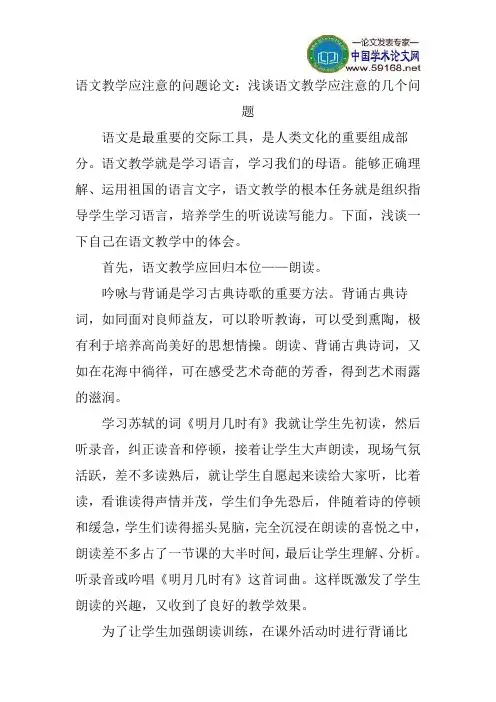 —论文发表专家—
中国学术论文网
www.59168.net

语文教学应注意的问题论文：浅谈语文教学应注意的几个问题

语文是最重要的交际工具，是人类文化的重要组成部分。语文教学就是学习语言，学习我们的母语。能够正确理解、运用祖国的语言文字，语文教学的根本任务就是组织指导学生学习语言，培养学生的听说读写能力。下面，浅谈一下自己在语文教学中的体会。

首先，语文教学应回归本位——朗读。

吟咏与背诵是学习古典诗歌的重要方法。背诵古典诗词，如同面对良师益友，可以聆听教诲，可以受到熏陶，极有利于培养高尚美好的思想情操。朗读、背诵古典诗词，又如在花海中徜徉，可在感受艺术奇葩的芳香，得到艺术雨露的滋润。

学习苏轼的词《明月几时有》我就让学生先初读，然后听录音，纠正读音和停顿，接着让学生大声朗读，现场气氛活跃，差不多读熟后，就让学生自愿起来读给大家听，比着读，看谁读得声情并茂，学生们争先恐后，伴随着诗的停顿和缓急，学生们读得摇头晃脑，完全沉浸在朗读的喜悦之中，朗读差不多占了一节课的大半时间，最后让学生理解、分析。听录音或吟唱《明月几时有》这首词曲。这样既激发了学生朗读的兴趣，又收到了良好的教学效果。

为了让学生加强朗读训练，在课外活动时进行背诵比